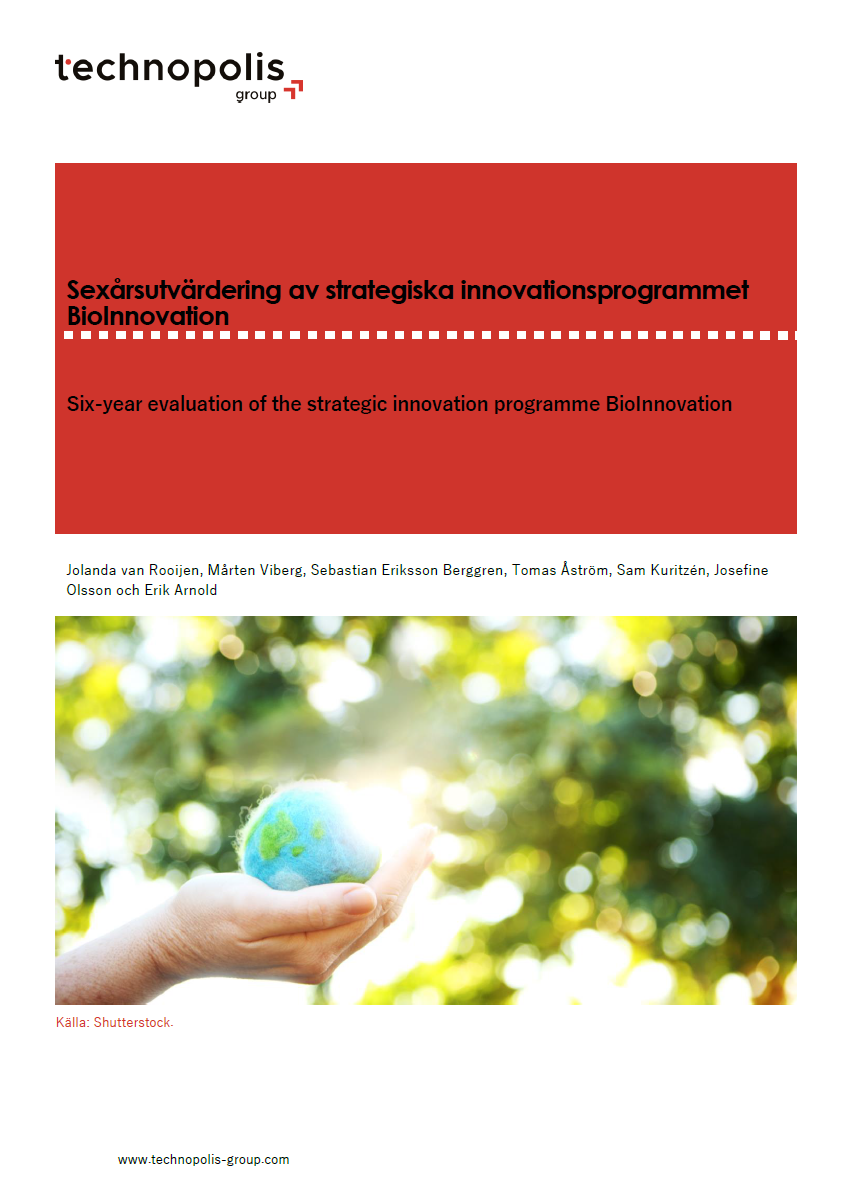 technopolis
group

Sexårsutvärdering av strategiska innovationsprogrammet BioInnovation

Six-year evaluation of the strategic innovation programme BioInnovation

Jolanda van Rooijen, Mårten Viberg, Sebastian Eriksson Berggren, Tomas Åström, Sam Kuritzén, Josefine Olsson och Erik Arnold

Källa: Shutterstock.

www.technopolis-group.com